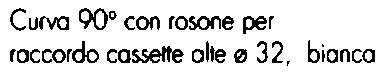 Curva 90° con rosone per raccordo cassette alte ø 32, bianca